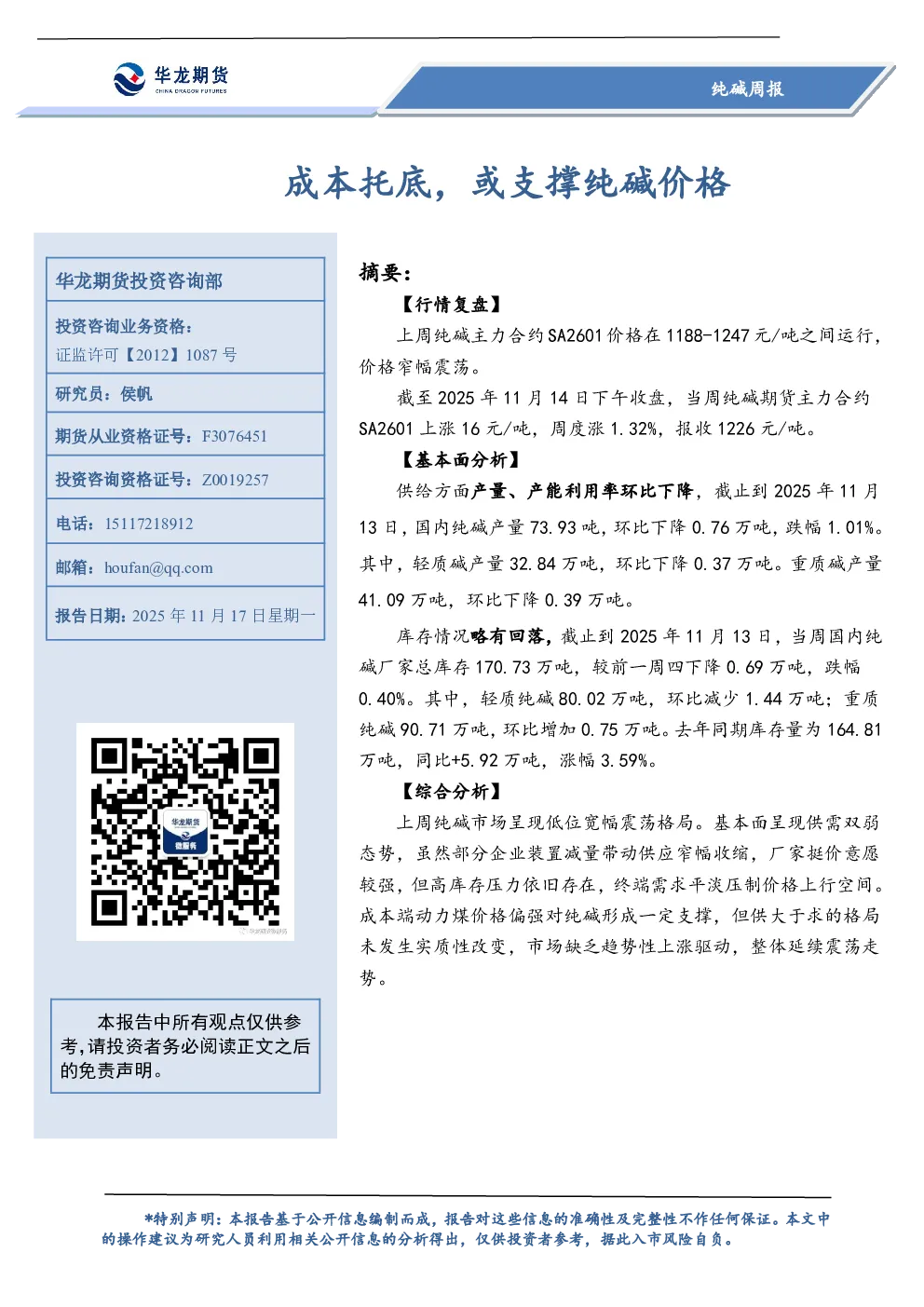 华龙期货
CHINA DRAGON FUTURES

纯碱周报

成本托底，或支撑纯碱价格

华龙期货投资咨询部

投资咨询业务资格：
证监许可【2012】1087 号

研究员：侯帆

期货从业资格证号：F3076451

投资咨询资格证号：Z0019257

电话：15117218912

邮箱：houfan@qq.com

报告日期：2025 年 11 月 17 日星期一

华龙期货
微服务

本报告中所有观点仅供参考,请投资者务必阅读正文之后的免责声明。

摘要：

【行情复盘】

上周纯碱主力合约 SA2601 价格在 1188-1247 元/吨之间运行，价格窄幅震荡。

截至 2025 年 11 月 14 日下午收盘，当周纯碱期货主力合约 SA2601 上涨 16 元/吨，周度涨 1.32%，报收 1226 元/吨。

【基本面分析】

供给方面产量、产能利用率环比下降，截止到 2025 年 11 月 13 日，国内纯碱产量 73.93 吨，环比下降 0.76 万吨，跌幅 1.01%。其中，轻质碱产量 32.84 万吨，环比下降 0.37 万吨。重质碱产量 41.09 万吨，环比下降 0.39 万吨。

库存情况略有回落，截止到 2025 年 11 月 13 日，当周国内纯碱厂家总库存 170.73 万吨，较前一周四下降 0.69 万吨，跌幅 0.40%。其中，轻质纯碱 80.02 万吨，环比减少 1.44 万吨；重质纯碱 90.71 万吨，环比增加 0.75 万吨。去年同期库存量为 164.81 万吨，同比+5.92 万吨，涨幅 3.59%。

【综合分析】

上周纯碱市场呈现低位宽幅震荡格局。基本面呈现供需双弱态势，虽然部分企业装置减量带动供应窄幅收缩，厂家挺价意愿较强，但高库存压力依旧存在，终端需求平淡压制价格上行空间。成本端动力煤价格偏强对纯碱形成一定支撑，但供大于求的格局未发生实质性改变，市场缺乏趋势性上涨驱动，整体延续震荡走势。

*特别声明：本报告基于公开信息编制而成，报告对这些信息的准确性及完整性不作任何保证。本文中的操作建议为研究人员利用相关公开信息的分析得出，仅供投资者参考，据此入市风险自负。